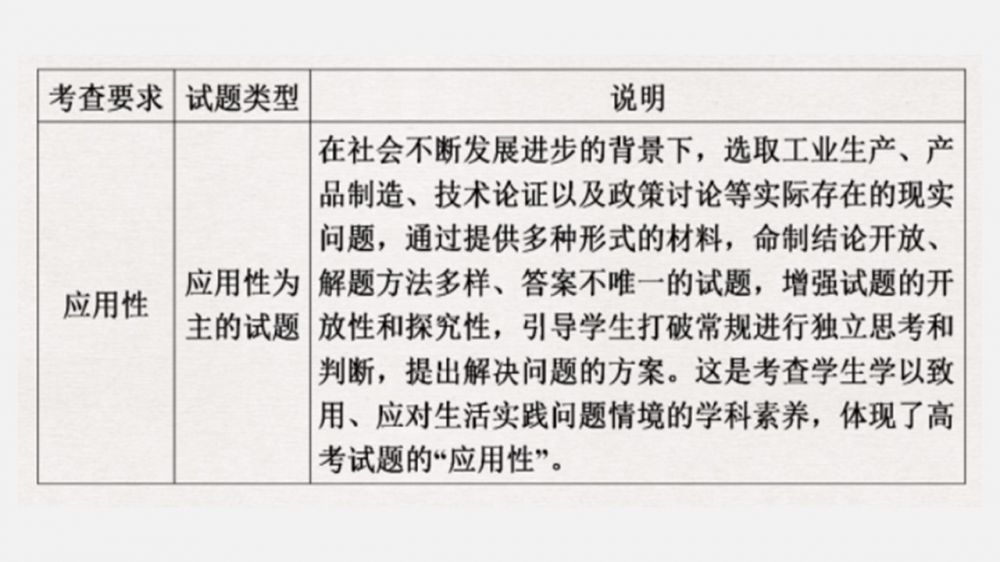 | 考查要求 | 试题类型 | 说明 |
|---|---|---|
| 应用性 | 应用性为主的试题 | 在社会不断发展进步的背景下，选取工业生产、产品制造、技术论证以及政策讨论等实际存在的现实问题，通过提供多种形式的材料，命制结论开放、解题方法多样、答案不唯一的试题，增强试题的开放性和探究性，引导学生打破常规进行独立思考和判断，提出解决问题的方案。这是考查学生学以致用、应对生活实践问题情境的学科素养，体现了高考试题的“应用性”。 |